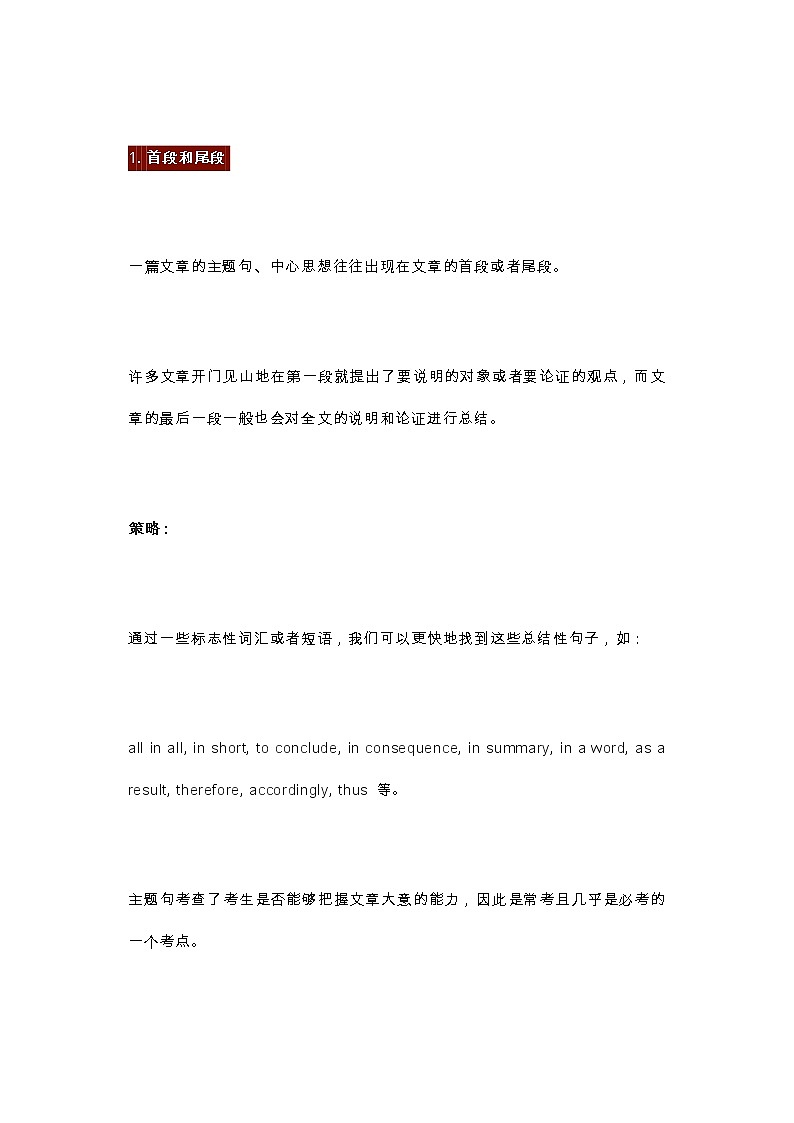 1. 首段和尾段

一篇文章的主题句、中心思想往往出现在文章的首段或者尾段。

许多文章开门见山地在第一段就提出了要说明的对象或者要论证的观点，而文章的最后一段一般也会对全文的说明和论证进行总结。

策略：

通过一些标志性词汇或者短语，我们可以更快地找到这些总结性句子，如：

all in all, in short, to conclude, in consequence, in summary, in a word, as a result, therefore, accordingly, thus 等。

主题句考查了考生是否能够把握文章大意的能力，因此是常考且几乎是必考的一个考点。